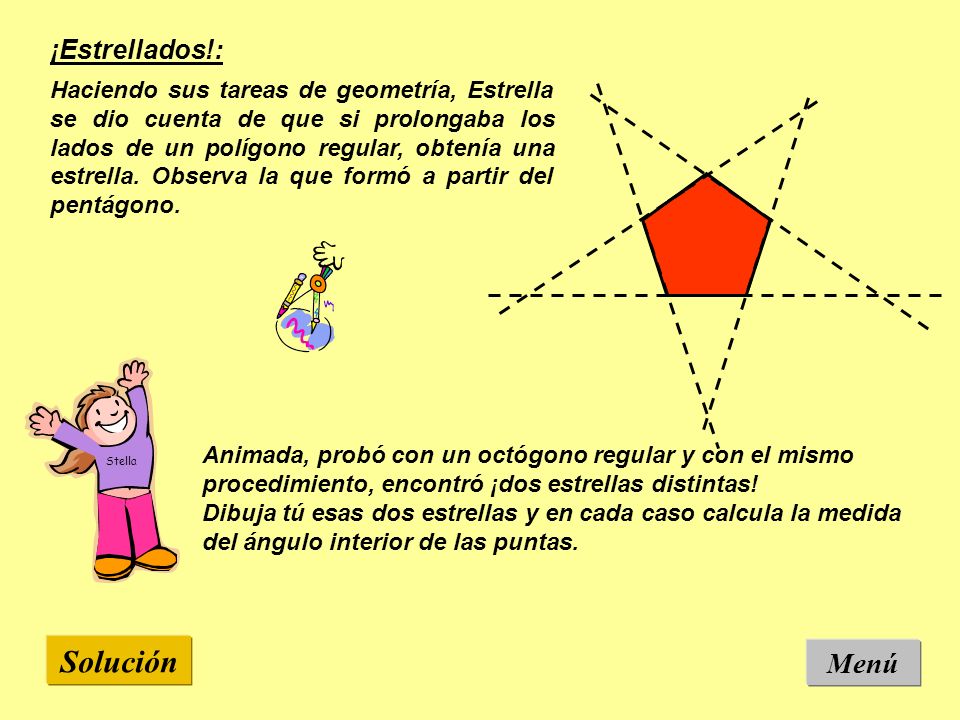 ¡Estrellados!:

Haciendo sus tareas de geometría, Estrella se dio cuenta de que si prolongaba los lados de un polígono regular, obtenía una estrella. Observa la que formó a partir del pentágono.

Stella

Animada, probó con un octógono regular y con el mismo procedimiento, encontró ¡dos estrellas distintas!
Dibuja tú esas dos estrellas y en cada caso calcula la medida del ángulo interior de las puntas.

Solución

Menú